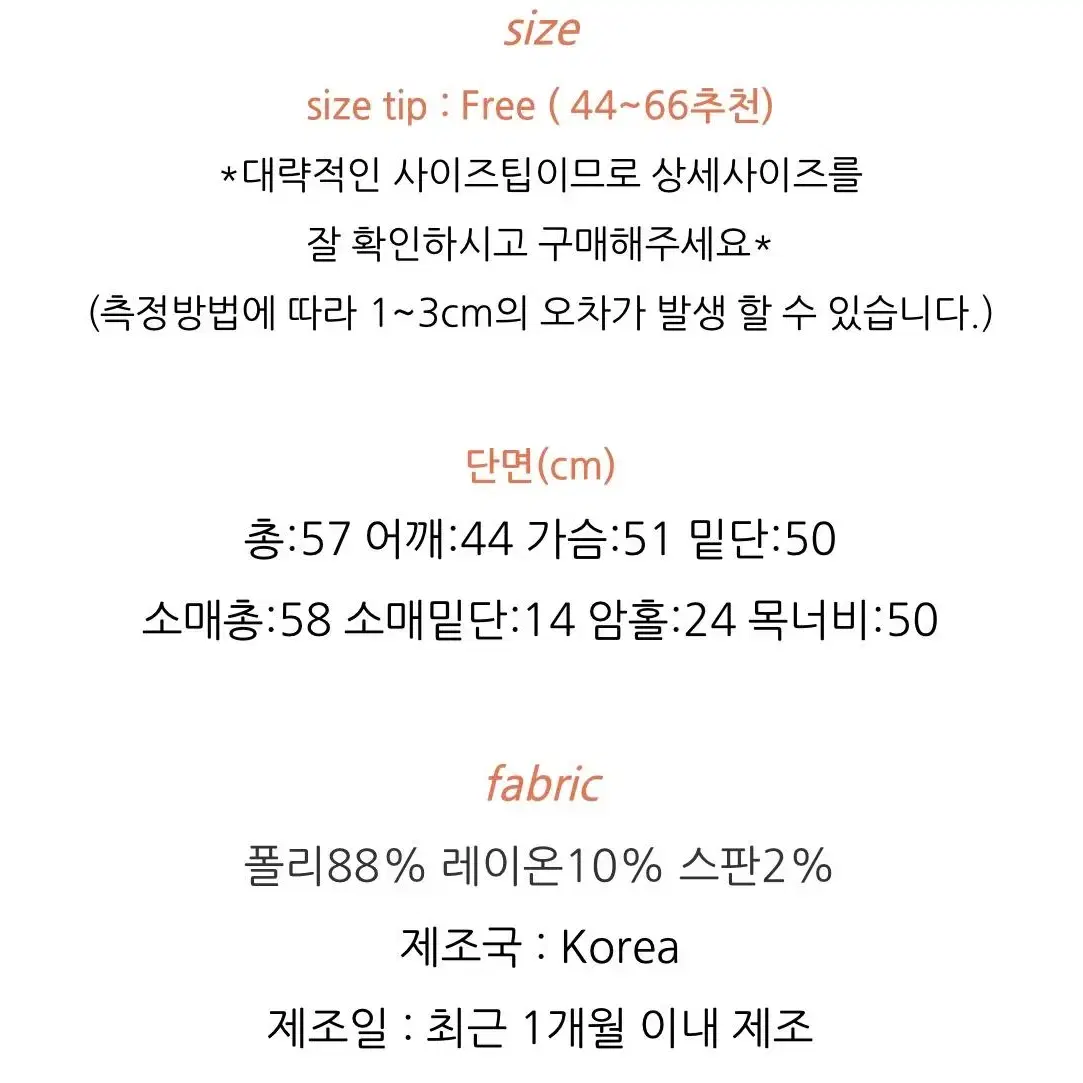 size

size tip : Free ( 44~66추천)

*대략적인 사이즈팁이므로 상세사이즈를
잘 확인하시고 구매해주세요*
(측정방법에 따라 1~3cm의 오차가 발생 할 수 있습니다.)

단면(cm)

총:57 어깨:44 가슴:51 밑단:50
소매총:58 소매밑단:14 암홀:24 목너비:50

fabric

폴리88% 레이온10% 스판2%
제조국 : Korea
제조일 : 최근 1개월 이내 제조